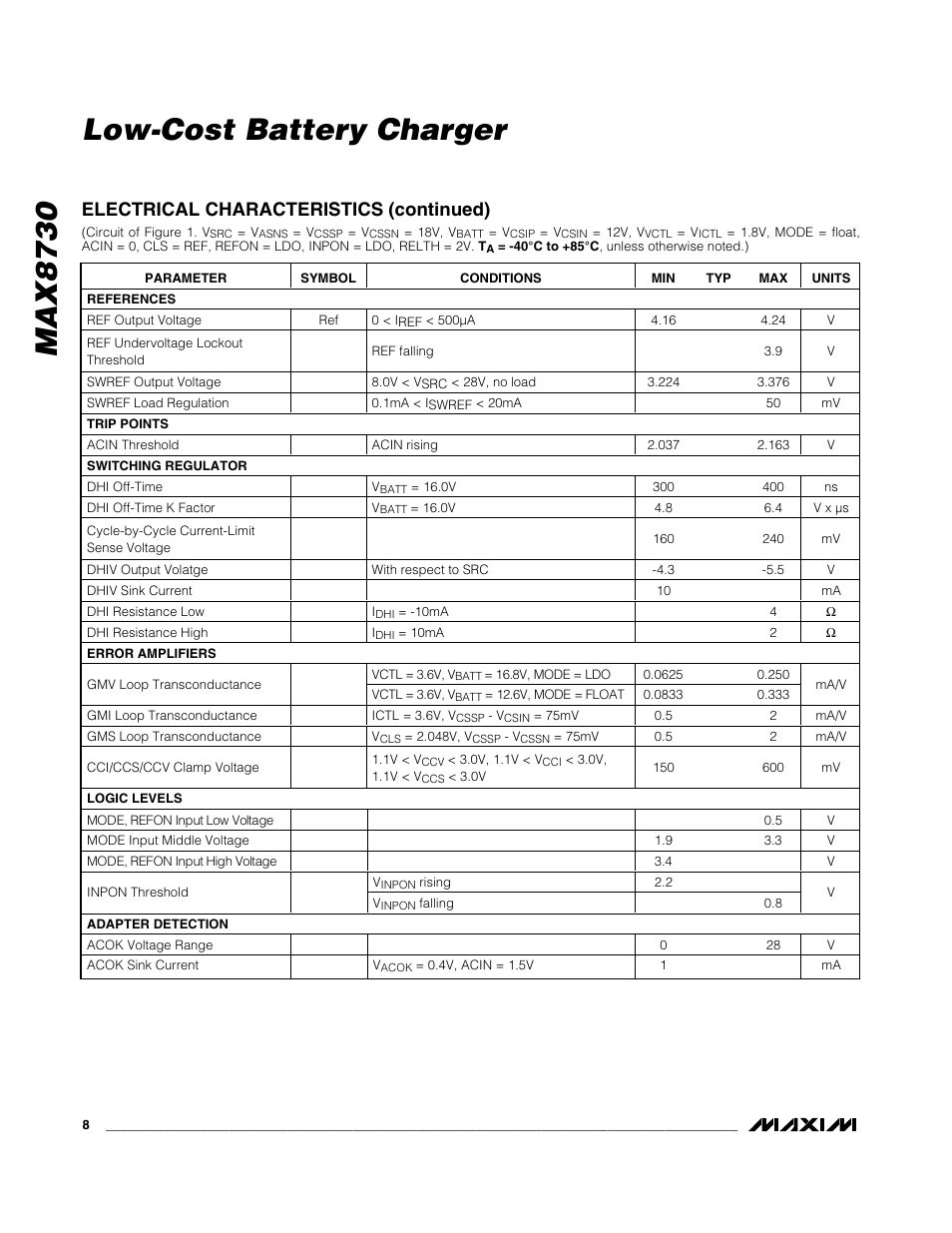 MAX8730

Low-Cost Battery Charger

ELECTRICAL CHARACTERISTICS (continued)

(Circuit of Figure 1. $V_{SRC}$ = $V_{ASNS}$ = $V_{CSSP}$ = $V_{CSSN}$ = 18V, $V_{BATT}$ = $V_{CSIP}$ = $V_{CSIN}$ = 12V, $V_{VCTL}$ = $V_{ICTL}$ = 1.8V, MODE = float, ACIN = 0, CLS = REF, REFON = LDO, INPON = LDO, RELTH = 2V. $T_A$ = -40°C to +85°C, unless otherwise noted.)

| PARAMETER | SYMBOL | CONDITIONS | MIN | TYP | MAX | UNITS |
|---|---|---|---|---|---|---|
| REFERENCES | | | | | | |
| REF Output Voltage | Ref | 0 < $I_{REF}$ < 500µA | 4.16 | | 4.24 | V |
| REF Undervoltage Lockout Threshold | | REF falling | | | 3.9 | V |
| SWREF Output Voltage | | 8.0V < $V_{SRC}$ < 28V, no load | 3.224 | | 3.376 | V |
| SWREF Load Regulation | | 0.1mA < $I_{SWREF}$ < 20mA | | | 50 | mV |
| TRIP POINTS | | | | | | |
| ACIN Threshold | | ACIN rising | 2.037 | | 2.163 | V |
| SWITCHING REGULATOR | | | | | | |
| DHI Off-Time | | $V_{BATT}$ = 16.0V | 300 | | 400 | ns |
| DHI Off-Time K Factor | | $V_{BATT}$ = 16.0V | 4.8 | | 6.4 | V x µs |
| Cycle-by-Cycle Current-Limit Sense Voltage | | | 160 | | 240 | mV |
| DHIV Output Volatge | | With respect to SRC | -4.3 | | -5.5 | V |
| DHIV Sink Current | | | 10 | | | mA |
| DHI Resistance Low | | $I_{DHI}$ = -10mA | | | 4 | Ω |
| DHI Resistance High | | $I_{DHI}$ = 10mA | | | 2 | Ω |
| ERROR AMPLIFIERS | | | | | | |
| GMV Loop Transconductance | | VCTL = 3.6V, $V_{BATT}$ = 16.8V, MODE = LDO | 0.0625 | | 0.250 | mA/V |
| | | VCTL = 3.6V, $V_{BATT}$ = 12.6V, MODE = FLOAT | 0.0833 | | 0.333 | |
| GMI Loop Transconductance | | ICTL = 3.6V, $V_{CSSP}$ - $V_{CSIN}$ = 75mV | 0.5 | | 2 | mA/V |
| GMS Loop Transconductance | | $V_{CLS}$ = 2.048V, $V_{CSSP}$ - $V_{CSSN}$ = 75mV | 0.5 | | 2 | mA/V |
| CCI/CCS/CCV Clamp Voltage | | 1.1V < $V_{CCV}$ < 3.0V, 1.1V < $V_{CCI}$ < 3.0V, 1.1V < $V_{CCS}$ < 3.0V | 150 | | 600 | mV |
| LOGIC LEVELS | | | | | | |
| MODE, REFON Input Low Voltage | | | | | 0.5 | V |
| MODE Input Middle Voltage | | | 1.9 | | 3.3 | V |
| MODE, REFON Input High Voltage | | | 3.4 | | | V |
| INPON Threshold | | $V_{INPON}$ rising | 2.2 | | | V |
| | | $V_{INPON}$ falling | | | 0.8 | |
| ADAPTER DETECTION | | | | | | |
| ACOK Voltage Range | | | 0 | | 28 | V |
| ACOK Sink Current | | $V_{ACOK}$ = 0.4V, ACIN = 1.5V | 1 | | | mA |

8

MAXIM